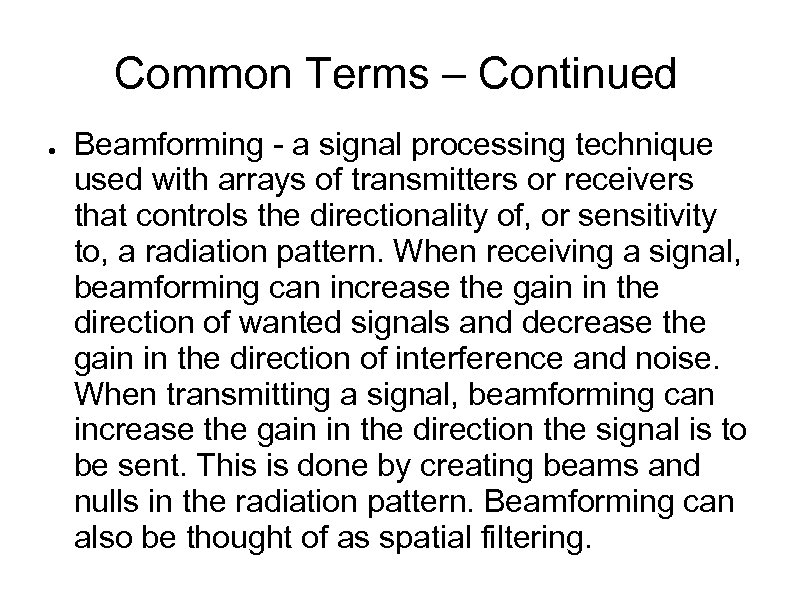 Common Terms – Continued

● Beamforming - a signal processing technique used with arrays of transmitters or receivers that controls the directionality of, or sensitivity to, a radiation pattern. When receiving a signal, beamforming can increase the gain in the direction of wanted signals and decrease the gain in the direction of interference and noise. When transmitting a signal, beamforming can increase the gain in the direction the signal is to be sent. This is done by creating beams and nulls in the radiation pattern. Beamforming can also be thought of as spatial filtering.